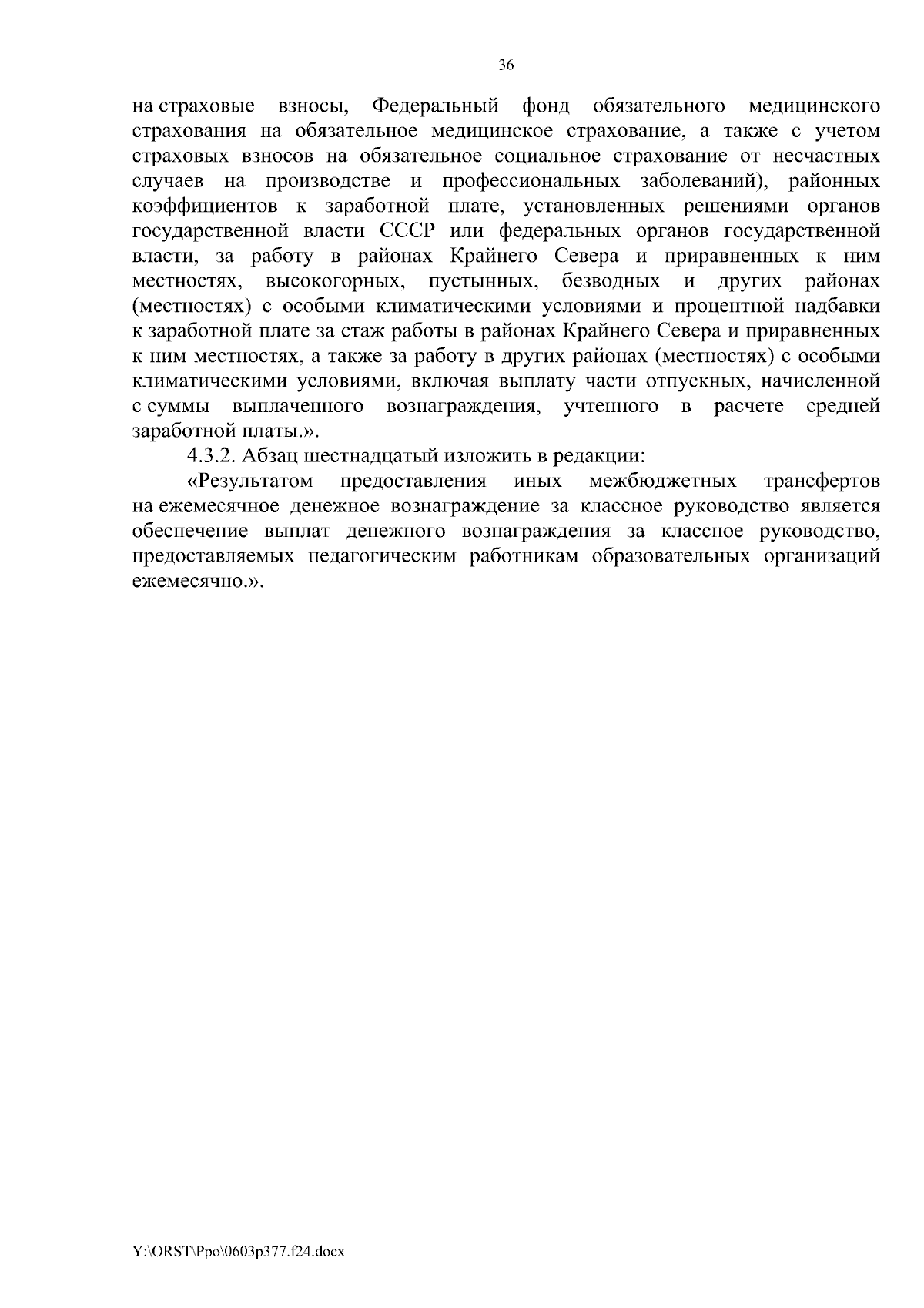 36

на страховые взносы, Федеральный фонд обязательного медицинского страхования на обязательное медицинское страхование, а также с учетом страховых взносов на обязательное социальное страхование от несчастных случаев на производстве и профессиональных заболеваний), районных коэффициентов к заработной плате, установленных решениями органов государственной власти СССР или федеральных органов государственной власти, за работу в районах Крайнего Севера и приравненных к ним местностях, высокогорных, пустынных, безводных и других районах (местностях) с особыми климатическими условиями и процентной надбавки к заработной плате за стаж работы в районах Крайнего Севера и приравненных к ним местностях, а также за работу в других районах (местностях) с особыми климатическими условиями, включая выплату части отпускных, начисленной с суммы выплаченного вознаграждения, учтенного в расчете средней заработной платы.».

4.3.2. Абзац шестнадцатый изложить в редакции:

«Результатом предоставления иных межбюджетных трансфертов на ежемесячное денежное вознаграждение за классное руководство является обеспечение выплат денежного вознаграждения за классное руководство, предоставляемых педагогическим работникам образовательных организаций ежемесячно.».

Y:\ORST\Ppo\0603p377.f24.docx